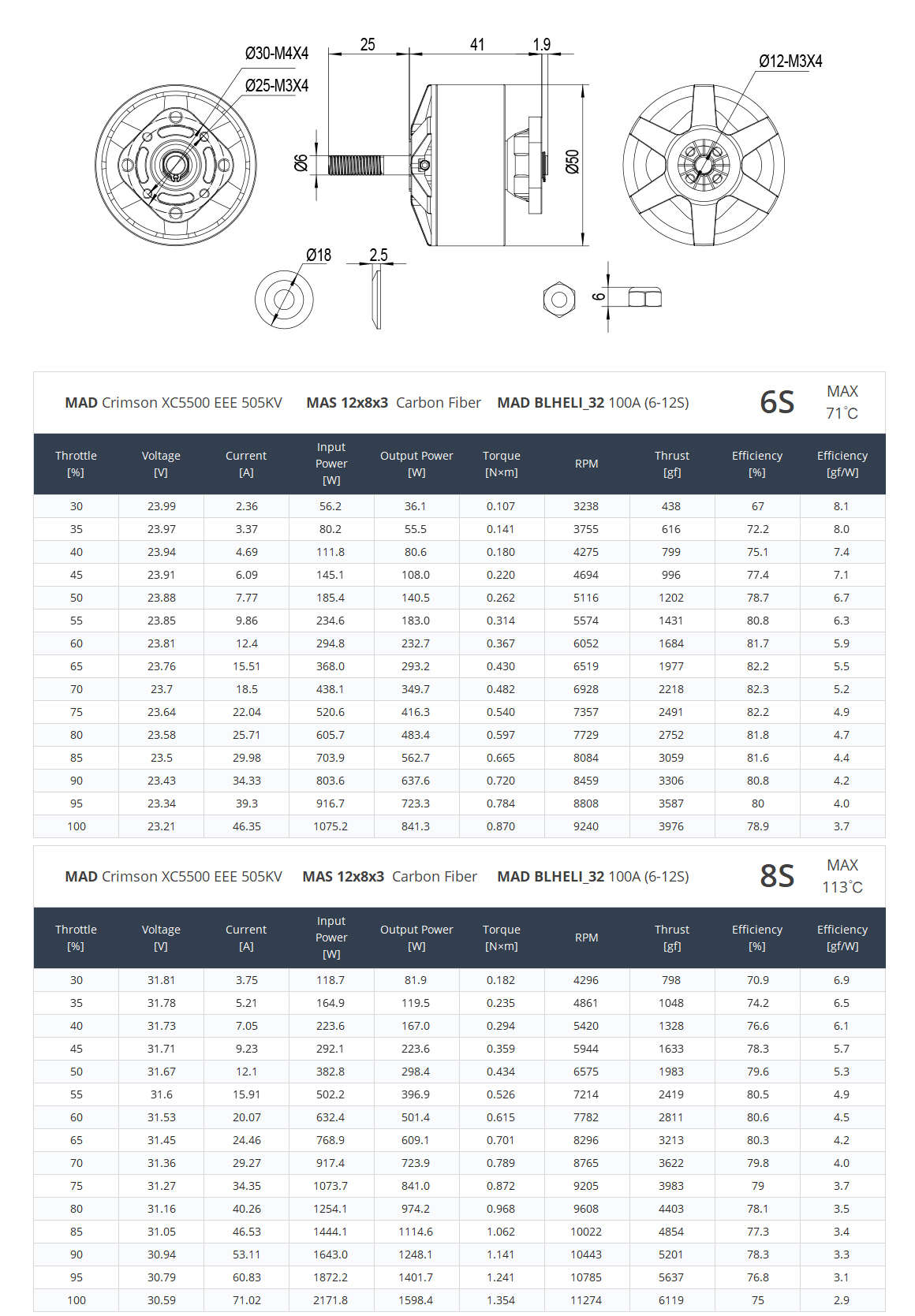 Ø30-M4X4

Ø25-M3X4

25

41

1.9

Ø12-M3X4

Ø6

Ø50

Ø18

2.5

6

MAD Crimson XC5500 EEE 505KV MAS 12x8x3 Carbon Fiber MAD BLHELI_32 100A (6-12S)

6S

MAX
71°C

| Throttle [%] | Voltage [V] | Current [A] | Input Power [W] | Output Power [W] | Torque [N×m] | RPM | Thrust [gf] | Efficiency [%] | Efficiency [gf/W] |
|---|---|---|---|---|---|---|---|---|---|
| 30 | 23.99 | 2.36 | 56.2 | 36.1 | 0.107 | 3238 | 438 | 67 | 8.1 |
| 35 | 23.97 | 3.37 | 80.2 | 55.5 | 0.141 | 3755 | 616 | 72.2 | 8.0 |
| 40 | 23.94 | 4.69 | 111.8 | 80.6 | 0.180 | 4275 | 799 | 75.1 | 7.4 |
| 45 | 23.91 | 6.09 | 145.1 | 108.0 | 0.220 | 4694 | 996 | 77.4 | 7.1 |
| 50 | 23.88 | 7.77 | 185.4 | 140.5 | 0.262 | 5116 | 1202 | 78.7 | 6.7 |
| 55 | 23.85 | 9.86 | 234.6 | 183.0 | 0.314 | 5574 | 1431 | 80.8 | 6.3 |
| 60 | 23.81 | 12.4 | 294.8 | 232.7 | 0.367 | 6052 | 1684 | 81.7 | 5.9 |
| 65 | 23.76 | 15.51 | 368.0 | 293.2 | 0.430 | 6519 | 1977 | 82.2 | 5.5 |
| 70 | 23.7 | 18.5 | 438.1 | 349.7 | 0.482 | 6928 | 2218 | 82.3 | 5.2 |
| 75 | 23.64 | 22.04 | 520.6 | 416.3 | 0.540 | 7357 | 2491 | 82.2 | 4.9 |
| 80 | 23.58 | 25.71 | 605.7 | 483.4 | 0.597 | 7729 | 2752 | 81.8 | 4.7 |
| 85 | 23.5 | 29.98 | 703.9 | 562.7 | 0.665 | 8084 | 3059 | 81.6 | 4.4 |
| 90 | 23.43 | 34.33 | 803.6 | 637.6 | 0.720 | 8459 | 3306 | 80.8 | 4.2 |
| 95 | 23.34 | 39.3 | 916.7 | 723.3 | 0.784 | 8808 | 3587 | 80 | 4.0 |
| 100 | 23.21 | 46.35 | 1075.2 | 841.3 | 0.870 | 9240 | 3976 | 78.9 | 3.7 |

MAD Crimson XC5500 EEE 505KV MAS 12x8x3 Carbon Fiber MAD BLHELI_32 100A (6-12S)

8S

MAX
113°C

| Throttle [%] | Voltage [V] | Current [A] | Input Power [W] | Output Power [W] | Torque [N×m] | RPM | Thrust [gf] | Efficiency [%] | Efficiency [gf/W] |
|---|---|---|---|---|---|---|---|---|---|
| 30 | 31.81 | 3.75 | 118.7 | 81.9 | 0.182 | 4296 | 798 | 70.9 | 6.9 |
| 35 | 31.78 | 5.21 | 164.9 | 119.5 | 0.235 | 4861 | 1048 | 74.2 | 6.5 |
| 40 | 31.73 | 7.05 | 223.6 | 167.0 | 0.294 | 5420 | 1328 | 76.6 | 6.1 |
| 45 | 31.71 | 9.23 | 292.1 | 223.6 | 0.359 | 5944 | 1633 | 78.3 | 5.7 |
| 50 | 31.67 | 12.1 | 382.8 | 298.4 | 0.434 | 6575 | 1983 | 79.6 | 5.3 |
| 55 | 31.6 | 15.91 | 502.2 | 396.9 | 0.526 | 7214 | 2419 | 80.5 | 4.9 |
| 60 | 31.53 | 20.07 | 632.4 | 501.4 | 0.615 | 7782 | 2811 | 80.6 | 4.5 |
| 65 | 31.45 | 24.46 | 768.9 | 609.1 | 0.701 | 8296 | 3213 | 80.3 | 4.2 |
| 70 | 31.36 | 29.27 | 917.4 | 723.9 | 0.789 | 8765 | 3622 | 79.8 | 4.0 |
| 75 | 31.27 | 34.35 | 1073.7 | 841.0 | 0.872 | 9205 | 3983 | 79 | 3.7 |
| 80 | 31.16 | 40.26 | 1254.1 | 974.2 | 0.968 | 9608 | 4403 | 78.1 | 3.5 |
| 85 | 31.05 | 46.53 | 1444.1 | 1114.6 | 1.062 | 10022 | 4854 | 77.3 | 3.4 |
| 90 | 30.94 | 53.11 | 1643.0 | 1248.1 | 1.141 | 10443 | 5201 | 78.3 | 3.3 |
| 95 | 30.79 | 60.83 | 1872.2 | 1401.7 | 1.241 | 10785 | 5637 | 76.8 | 3.1 |
| 100 | 30.59 | 71.02 | 2171.8 | 1598.4 | 1.354 | 11274 | 6119 | 75 | 2.9 |